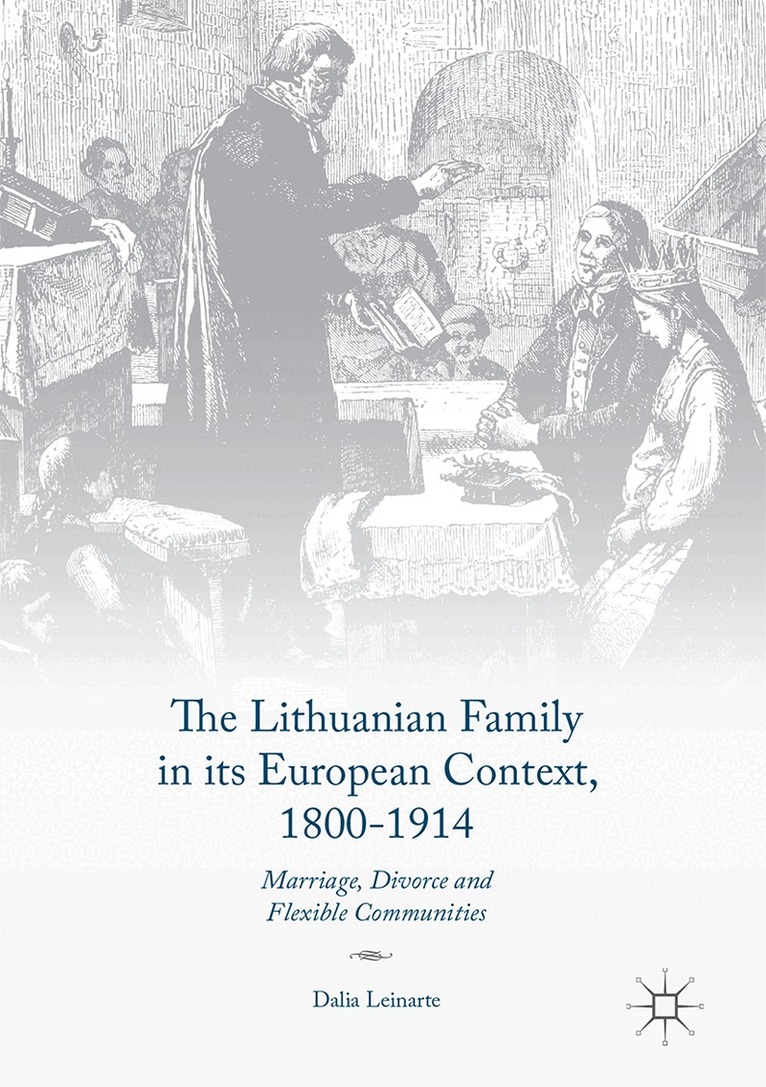 The Lithuanian Family in its European Context, 1800-1914

Marriage, Divorce and Flexible Communities

Dalia Leinarte